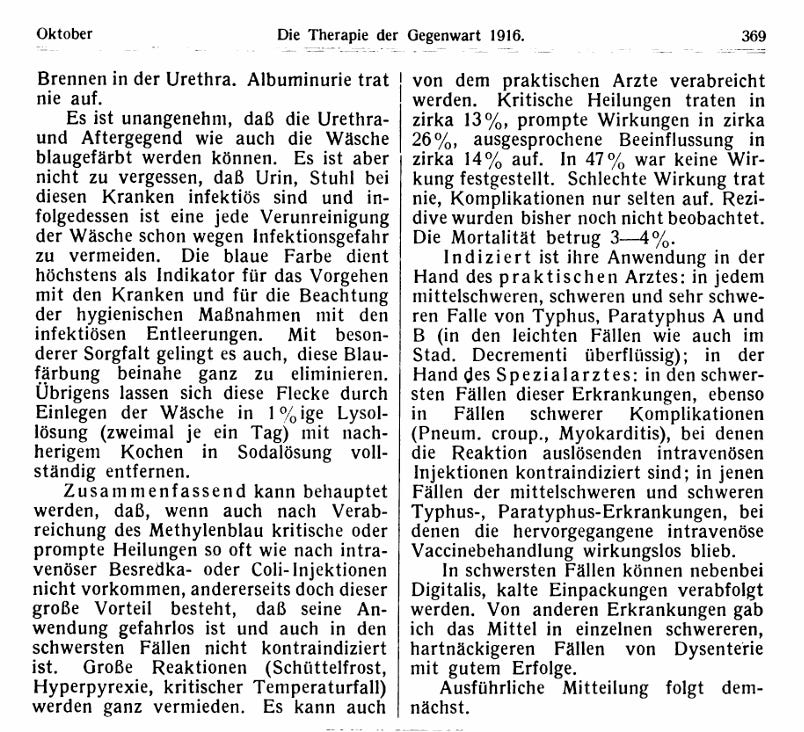 Oktober Die Therapie der Gegenwart 1916. 369

Brennen in der Urethra. Albuminurie trat nie auf.

Es ist unangenehm, daß die Urethra- und Aftergegend wie auch die Wäsche blaugefärbt werden können. Es ist aber nicht zu vergessen, daß Urin, Stuhl bei diesen Kranken infektiös sind und infolgedessen ist eine jede Verunreinigung der Wäsche schon wegen Infektionsgefahr zu vermeiden. Die blaue Farbe dient höchstens als Indikator für das Vorgehen mit den Kranken und für die Beachtung der hygienischen Maßnahmen mit den infektiösen Entleerungen. Mit besonderer Sorgfalt gelingt es auch, diese Blaufärbung beinahe ganz zu eliminieren. Übrigens lassen sich diese Flecke durch Einlegen der Wäsche in 1%ige Lysollösung (zweimal je ein Tag) mit nachherigem Kochen in Sodalösung vollständig entfernen.

Zusammenfassend kann behauptet werden, daß, wenn auch nach Verabreichung des Methylenblau kritische oder prompte Heilungen so oft wie nach intravenöser Besredka- oder Coli-Injektionen nicht vorkommen, andererseits doch dieser große Vorteil besteht, daß seine Anwendung gefahrlos ist und auch in den schwersten Fällen nicht kontraindiziert ist. Große Reaktionen (Schüttelfrost, Hyperpyrexie, kritischer Temperaturfall) werden ganz vermieden. Es kann auch von dem praktischen Arzte verabreicht werden. Kritische Heilungen traten in zirka 13%, prompte Wirkungen in zirka 26%, ausgesprochene Beeinflussung in zirka 14% auf. In 47% war keine Wirkung festgestellt. Schlechte Wirkung trat nie, Komplikationen nur selten auf. Rezidive wurden bisher noch nicht beobachtet. Die Mortalität betrug 3—4%.

Indiziert ist ihre Anwendung in der Hand des praktischen Arztes: in jedem mittelschweren, schweren und sehr schweren Falle von Typhus, Paratyphus A und B (in den leichten Fällen wie auch im Stad. Decrementi überflüssig); in der Hand des Spezialarztes: in den schwersten Fällen dieser Erkrankungen, ebenso in Fällen schwerer Komplikationen (Pneum. croup., Myokarditis), bei denen die Reaktion auslösenden intravenösen Injektionen kontraindiziert sind; in jenen Fällen der mittelschweren und schweren Typhus-, Paratyphus-Erkrankungen, bei denen die hervorgegangene intravenöse Vaccinebehandlung wirkungslos blieb.

In schwersten Fällen können nebenbei Digitalis, kalte Einpackungen verabfolgt werden. Von anderen Erkrankungen gab ich das Mittel in einzelnen schwereren, hartnäckigeren Fällen von Dysenterie mit gutem Erfolge.

Ausführliche Mitteilung folgt demnächst.